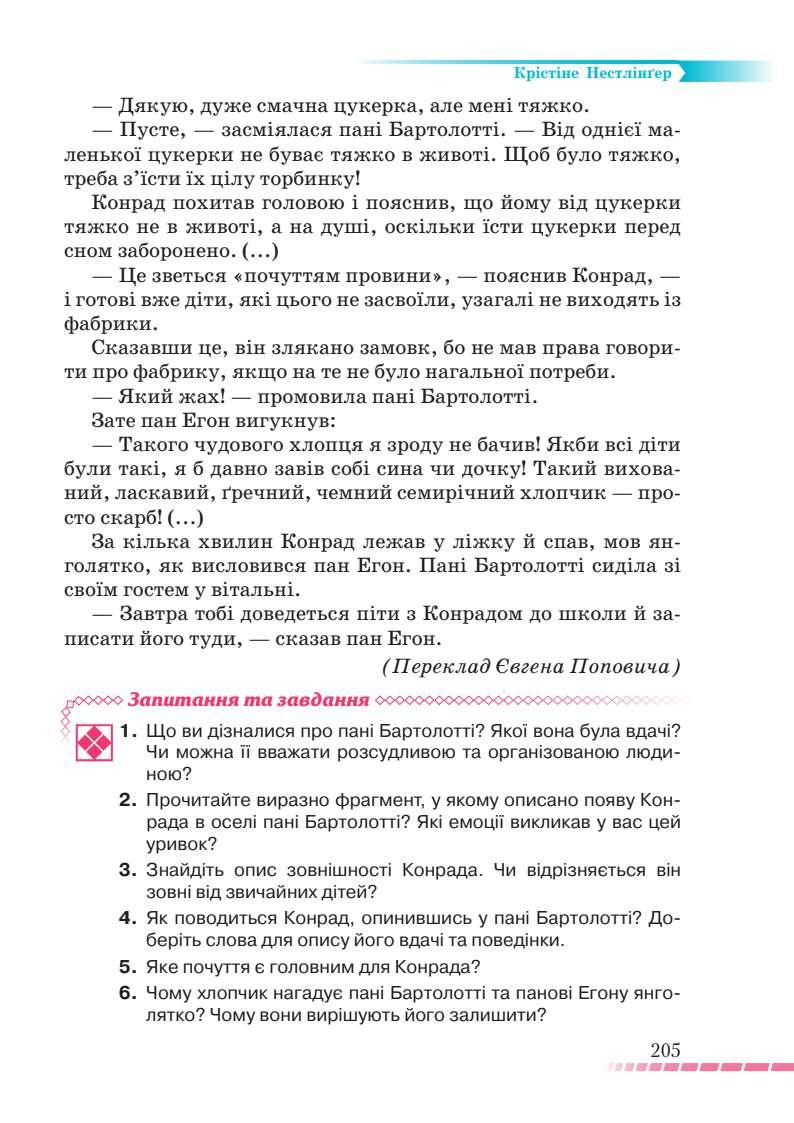 Крістіне Нестлінґер

— Дякую, дуже смачна цукерка, але мені тяжко.

— Пусте, — засміялася пані Бартолотті. — Від однієї маленької цукерки не буває тяжко в животі. Щоб було тяжко, треба з'їсти їх цілу торбинку!

Конрад похитав головою і пояснив, що йому від цукерки тяжко не в животі, а на душі, оскільки їсти цукерки перед сном заборонено. (...)

— Це зветься «почуттям провини», — пояснив Конрад, — і готові вже діти, які цього не засвоїли, узагалі не виходять із фабрики.

Сказавши це, він злякано замовк, бо не мав права говорити про фабрику, якщо на те не було нагальної потреби.

— Який жах! — промовила пані Бартолотті.

Зате пан Егон вигукнув:

— Такого чудового хлопця я зроду не бачив! Якби всі діти були такі, я б давно завів собі сина чи дочку! Такий вихований, ласкавий, ґречний, чемний семирічний хлопчик — просто скарб! (...)

За кілька хвилин Конрад лежав у ліжку й спав, мов янголятко, як висловився пан Егон. Пані Бартолотті сиділа зі своїм гостем у вітальні.

— Завтра тобі доведеться піти з Конрадом до школи й записати його туди, — сказав пан Егон.

(Переклад Євгена Поповича)

Запитання та завдання

1. Що ви дізналися про пані Бартолотті? Якої вона була вдачі? Чи можна її вважати розсудливою та організованою людиною?

2. Прочитайте виразно фрагмент, у якому описано появу Конрада в оселі пані Бартолотті? Які емоції викликав у вас цей уривок?

3. Знайдіть опис зовнішності Конрада. Чи відрізняється він зовні від звичайних дітей?

4. Як поводиться Конрад, опинившись у пані Бартолотті? Доберіть слова для опису його вдачі та поведінки.

5. Яке почуття є головним для Конрада?

6. Чому хлопчик нагадує пані Бартолотті та панові Егону янголятко? Чому вони вирішують його залишити?

205